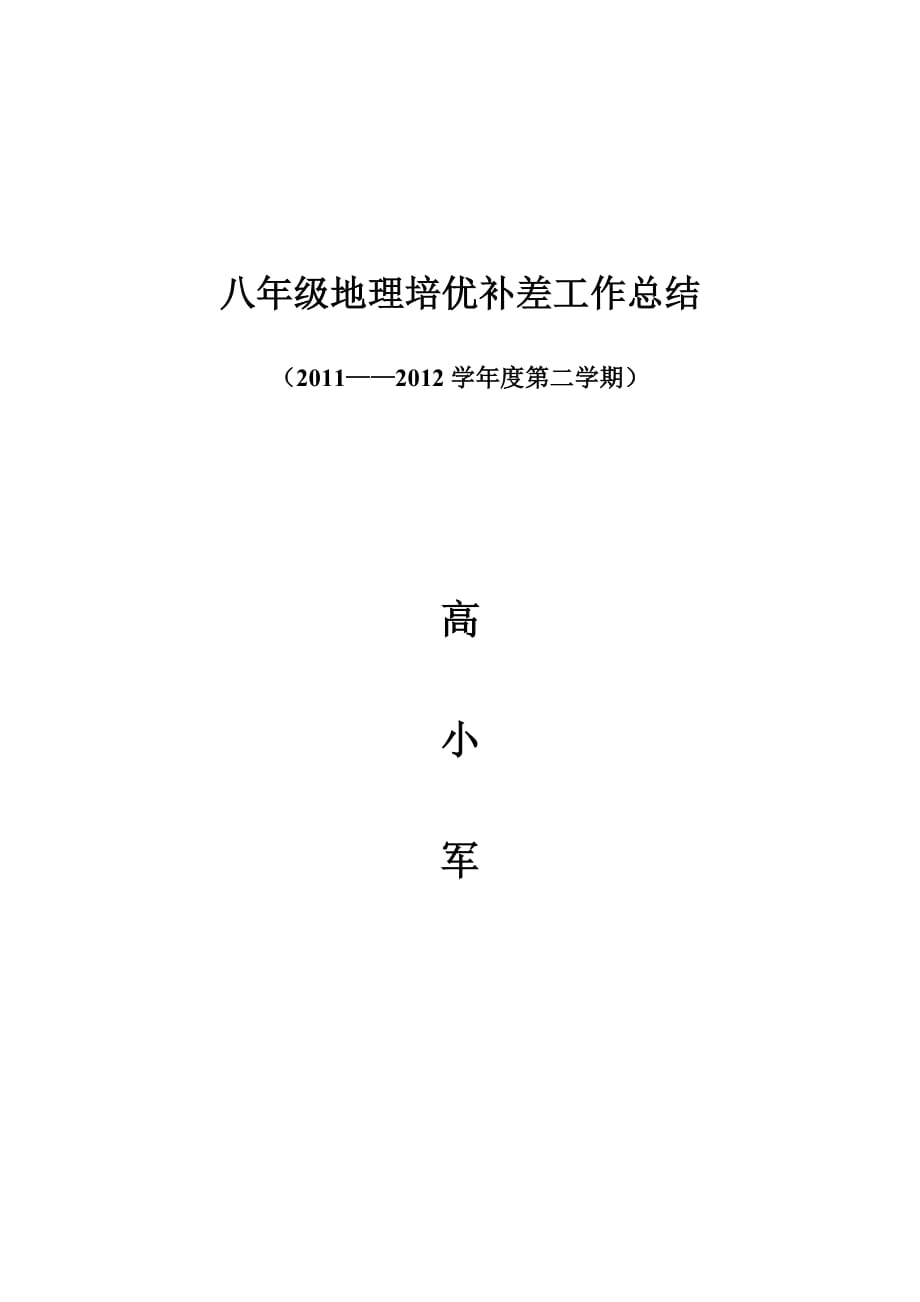 八年级地理培优补差工作总结

（2011——2012 学年度第二学期）

高

小

军